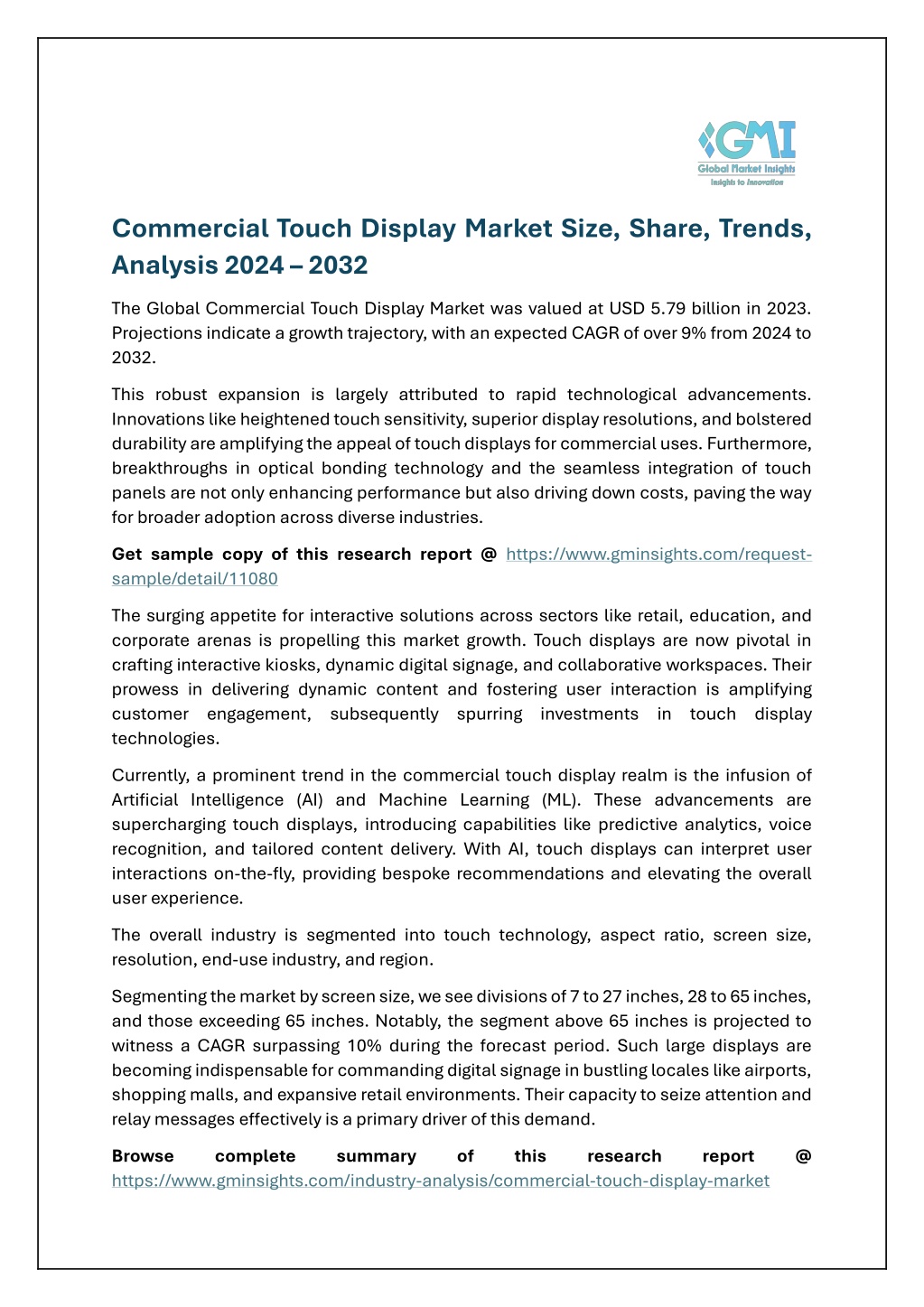 GMI
Global Market Insights
Insights to Innovation

Commercial Touch Display Market Size, Share, Trends, Analysis 2024 – 2032

The Global Commercial Touch Display Market was valued at USD 5.79 billion in 2023. Projections indicate a growth trajectory, with an expected CAGR of over 9% from 2024 to 2032.

This robust expansion is largely attributed to rapid technological advancements. Innovations like heightened touch sensitivity, superior display resolutions, and bolstered durability are amplifying the appeal of touch displays for commercial uses. Furthermore, breakthroughs in optical bonding technology and the seamless integration of touch panels are not only enhancing performance but also driving down costs, paving the way for broader adoption across diverse industries.

Get sample copy of this research report @ https://www.gminsights.com/request-sample/detail/11080

The surging appetite for interactive solutions across sectors like retail, education, and corporate arenas is propelling this market growth. Touch displays are now pivotal in crafting interactive kiosks, dynamic digital signage, and collaborative workspaces. Their prowess in delivering dynamic content and fostering user interaction is amplifying customer engagement, subsequently spurring investments in touch display technologies.

Currently, a prominent trend in the commercial touch display realm is the infusion of Artificial Intelligence (AI) and Machine Learning (ML). These advancements are supercharging touch displays, introducing capabilities like predictive analytics, voice recognition, and tailored content delivery. With AI, touch displays can interpret user interactions on-the-fly, providing bespoke recommendations and elevating the overall user experience.

The overall industry is segmented into touch technology, aspect ratio, screen size, resolution, end-use industry, and region.

Segmenting the market by screen size, we see divisions of 7 to 27 inches, 28 to 65 inches, and those exceeding 65 inches. Notably, the segment above 65 inches is projected to witness a CAGR surpassing 10% during the forecast period. Such large displays are becoming indispensable for commanding digital signage in bustling locales like airports, shopping malls, and expansive retail environments. Their capacity to seize attention and relay messages effectively is a primary driver of this demand.

Browse complete summary of this research report @ https://www.gminsights.com/industry-analysis/commercial-touch-display-market